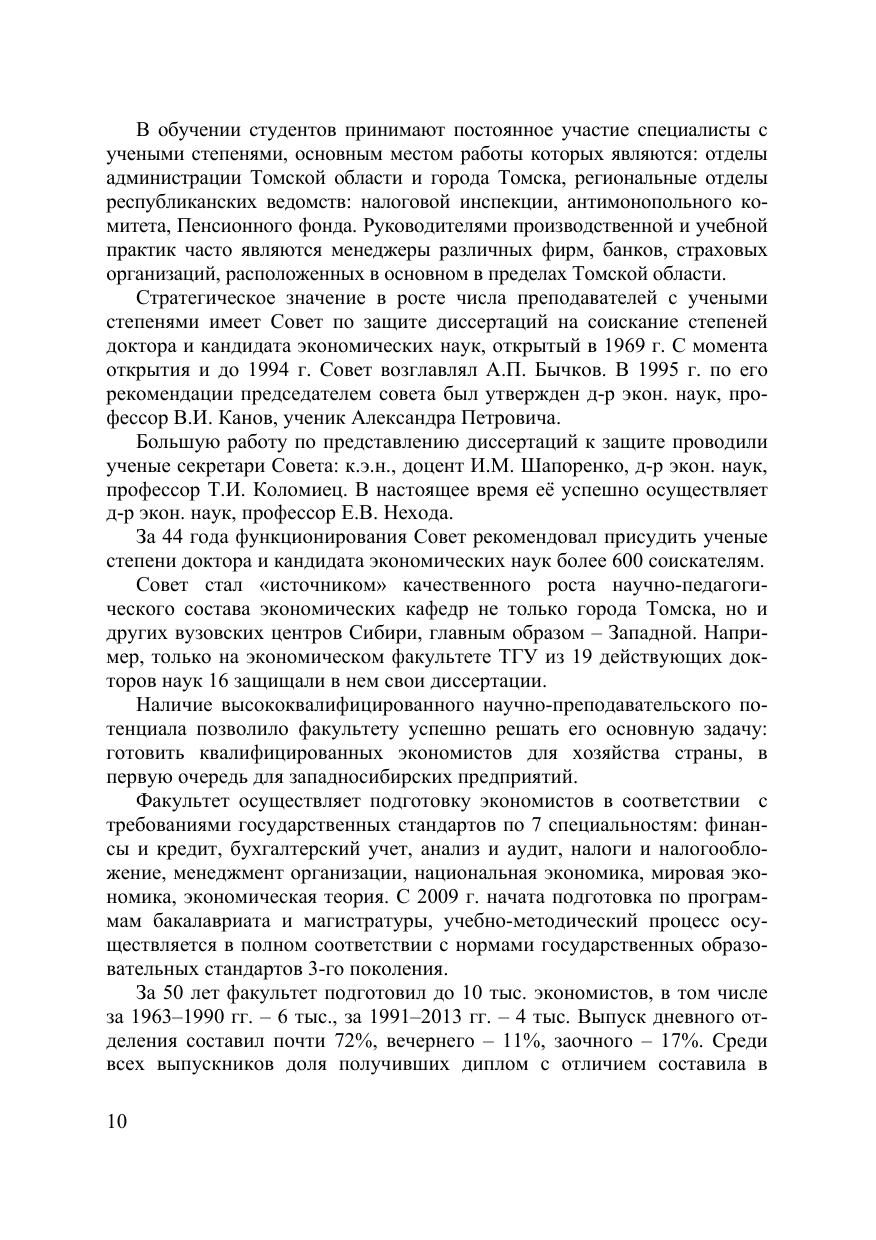 В обучении студентов принимают постоянное участие специалисты с учеными степенями, основным местом работы которых являются: отделы администрации Томской области и города Томска, региональные отделы республиканских ведомств: налоговой инспекции, антимонопольного комитета, Пенсионного фонда. Руководителями производственной и учебной практик часто являются менеджеры различных фирм, банков, страховых организаций, расположенных в основном в пределах Томской области.

Стратегическое значение в росте числа преподавателей с учеными степенями имеет Совет по защите диссертаций на соискание степеней доктора и кандидата экономических наук, открытый в 1969 г. С момента открытия и до 1994 г. Совет возглавлял А.П. Бычков. В 1995 г. по его рекомендации председателем совета был утвержден д-р экон. наук, профессор В.И. Канов, ученик Александра Петровича.

Большую работу по представлению диссертаций к защите проводили ученые секретари Совета: к.э.н., доцент И.М. Шапоренко, д-р экон. наук, профессор Т.И. Коломиец. В настоящее время её успешно осуществляет д-р экон. наук, профессор Е.В. Нехода.

За 44 года функционирования Совет рекомендовал присудить ученые степени доктора и кандидата экономических наук более 600 соискателям.

Совет стал «источником» качественного роста научно-педагогического состава экономических кафедр не только города Томска, но и других вузовских центров Сибири, главным образом – Западной. Например, только на экономическом факультете ТГУ из 19 действующих докторов наук 16 защищали в нем свои диссертации.

Наличие высококвалифицированного научно-преподавательского потенциала позволило факультету успешно решать его основную задачу: готовить квалифицированных экономистов для хозяйства страны, в первую очередь для западносибирских предприятий.

Факультет осуществляет подготовку экономистов в соответствии с требованиями государственных стандартов по 7 специальностям: финансы и кредит, бухгалтерский учет, анализ и аудит, налоги и налогообложение, менеджмент организации, национальная экономика, мировая экономика, экономическая теория. С 2009 г. начата подготовка по программам бакалавриата и магистратуры, учебно-методический процесс осуществляется в полном соответствии с нормами государственных образовательных стандартов 3-го поколения.

За 50 лет факультет подготовил до 10 тыс. экономистов, в том числе за 1963–1990 гг. – 6 тыс., за 1991–2013 гг. – 4 тыс. Выпуск дневного отделения составил почти 72%, вечернего – 11%, заочного – 17%. Среди всех выпускников доля получивших диплом с отличием составила в

10